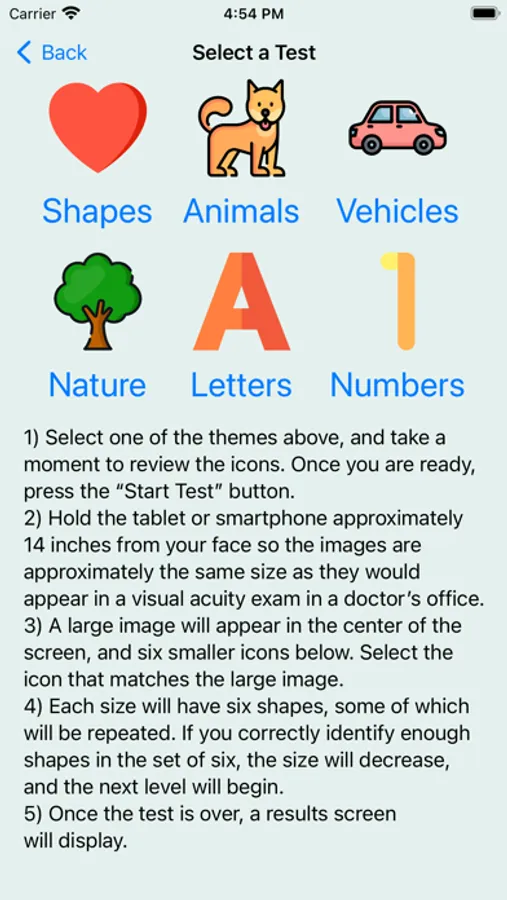 Carrier 4:54 PM

Back Select a Test

Shapes Animals Vehicles

Nature Letters Numbers

1) Select one of the themes above, and take a moment to review the icons. Once you are ready, press the “Start Test” button.
2) Hold the tablet or smartphone approximately 14 inches from your face so the images are approximately the same size as they would appear in a visual acuity exam in a doctor’s office.
3) A large image will appear in the center of the screen, and six smaller icons below. Select the icon that matches the large image.
4) Each size will have six shapes, some of which will be repeated. If you correctly identify enough shapes in the set of six, the size will decrease, and the next level will begin.
5) Once the test is over, a results screen will display.